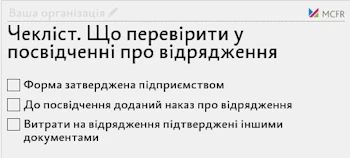 Ваша організація

MCFR

Чекліст. Що перевірити у посвідченні про відрядження

Форма затверджена підприємством

До посвідчення доданий наказ про відрядження

Витрати на відрядження підтверджені іншими документами